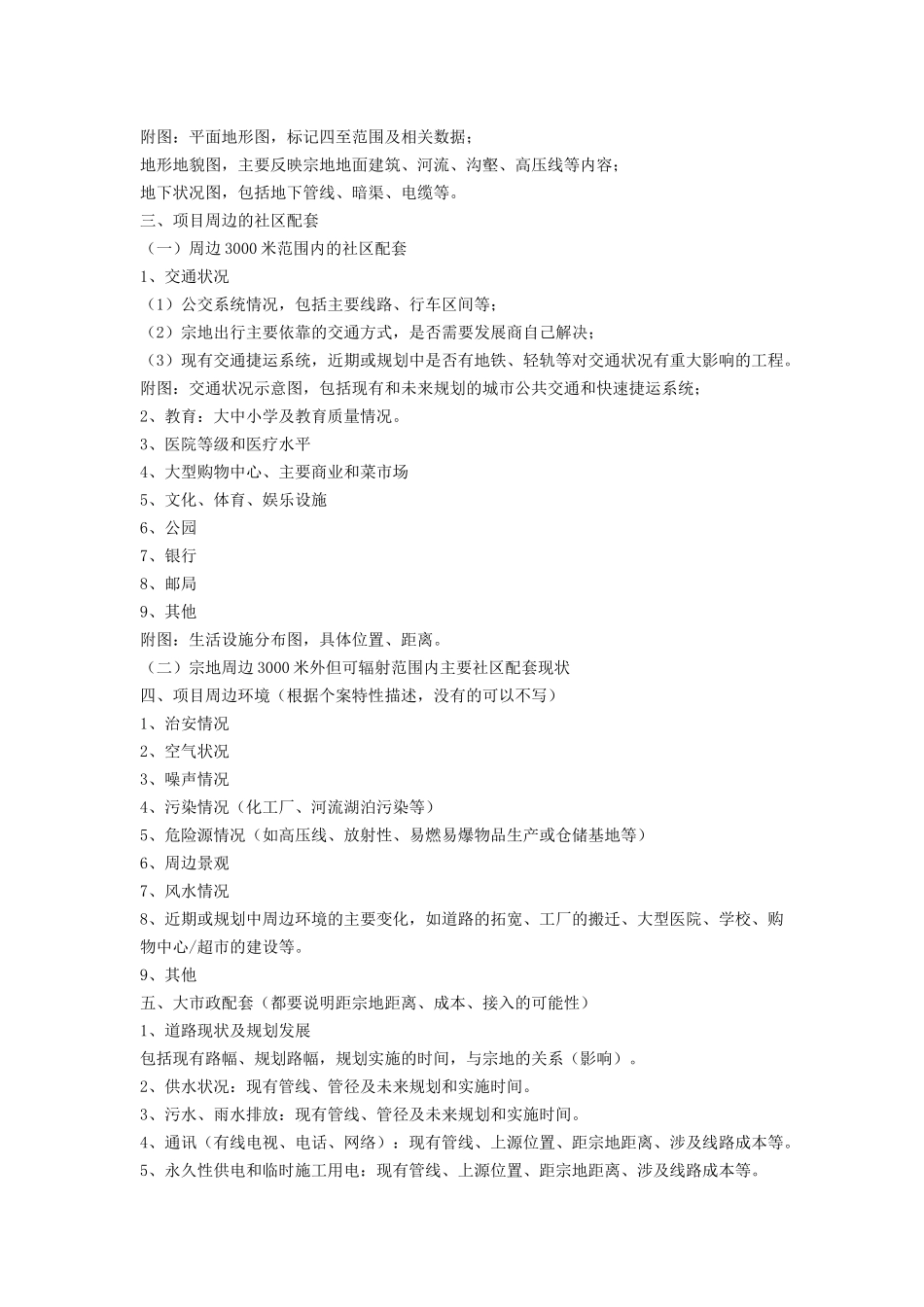 附图：平面地形图，标记四至范围及相关数据；
地形地貌图，主要反映宗地地面建筑、河流、沟壑、高压线等内容；
地下状况图，包括地下管线、暗渠、电缆等。
三、项目周边的社区配套
（一）周边 3000 米范围内的社区配套
1、交通状况
（1）公交系统情况，包括主要线路、行车区间等；
（2）宗地出行主要依靠的交通方式，是否需要发展商自己解决；
（3）现有交通捷运系统，近期或规划中是否有地铁、轻轨等对交通状况有重大影响的工程。
附图：交通状况示意图，包括现有和未来规划的城市公共交通和快速捷运系统；
2、教育：大中小学及教育质量情况。
3、医院等级和医疗水平
4、大型购物中心、主要商业和菜市场
5、文化、体育、娱乐设施
6、公园
7、银行
8、邮局
9、其他
附图：生活设施分布图，具体位置、距离。
（二）宗地周边 3000 米外但可辐射范围内主要社区配套现状
四、项目周边环境（根据个案特性描述，没有的可以不写）
1、治安情况
2、空气状况
3、噪声情况
4、污染情况（化工厂、河流湖泊污染等）
5、危险源情况（如高压线、放射性、易燃易爆物品生产或仓储基地等）
6、周边景观
7、风水情况
8、近期或规划中周边环境的主要变化，如道路的拓宽、工厂的搬迁、大型医院、学校、购物中心/超市的建设等。
9、其他
五、大市政配套（都要说明距宗地距离、成本、接入的可能性）
1、道路现状及规划发展
包括现有路幅、规划路幅，规划实施的时间，与宗地的关系（影响）。
2、供水状况：现有管线、管径及未来规划和实施时间。
3、污水、雨水排放：现有管线、管径及未来规划和实施时间。
4、通讯（有线电视、电话、网络）：现有管线、上源位置、距宗地距离、涉及线路成本等。
5、永久性供电和临时施工用电：现有管线、上源位置、距宗地距离、涉及线路成本等。